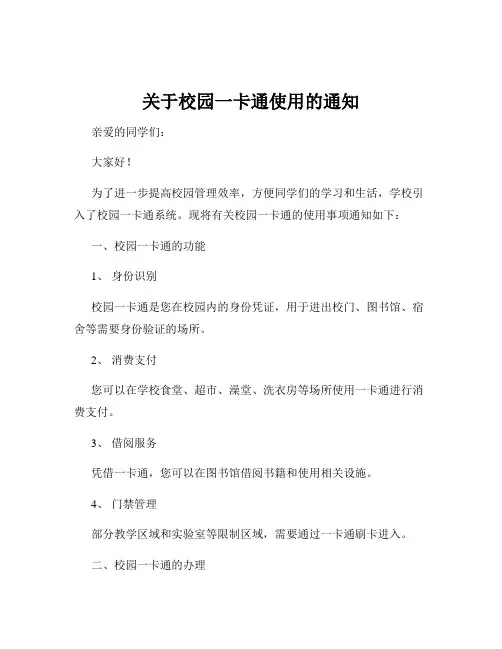 关于校园一卡通使用的通知

亲爱的同学们：

大家好！

为了进一步提高校园管理效率，方便同学们的学习和生活，学校引入了校园一卡通系统。现将有关校园一卡通的使用事项通知如下：

一、校园一卡通的功能

1、 身份识别

校园一卡通是您在校园内的身份凭证，用于进出校门、图书馆、宿舍等需要身份验证的场所。

2、 消费支付

您可以在学校食堂、超市、澡堂、洗衣房等场所使用一卡通进行消费支付。

3、 借阅服务

凭借一卡通，您可以在图书馆借阅书籍和使用相关设施。

4、 门禁管理

部分教学区域和实验室等限制区域，需要通过一卡通刷卡进入。

二、校园一卡通的办理